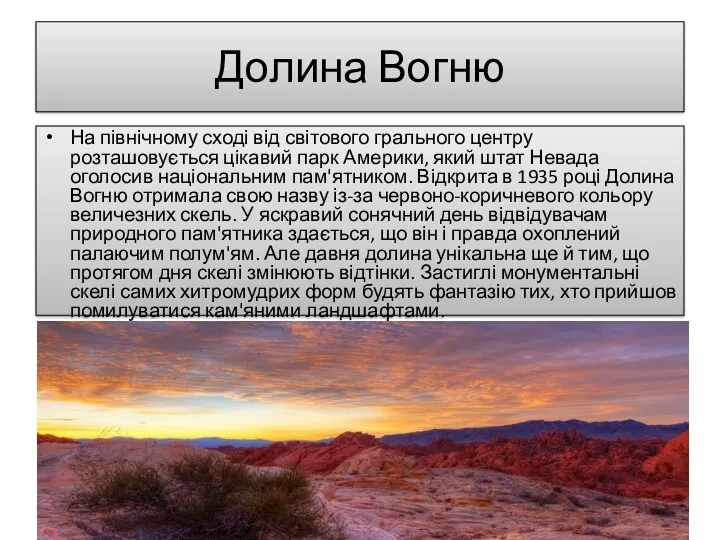 Долина Вогню

• На північному сході від світового грального центру розташовується цікавий парк Америки, який штат Невада оголосив національним пам'ятником. Відкрита в 1935 році Долина Вогню отримала свою назву із-за червоно-коричневого кольору величезних скель. У яскравий сонячний день відвідувачам природного пам'ятника здається, що він і правда охоплений палаючим полум'ям. Але давня долина унікальна ще й тим, що протягом дня скелі змінюють відтінки. Застиглі монументальні скелі самих хитромудрих форм будять фантазію тих, хто прийшов помилуватися кам'яними ландшафтами.